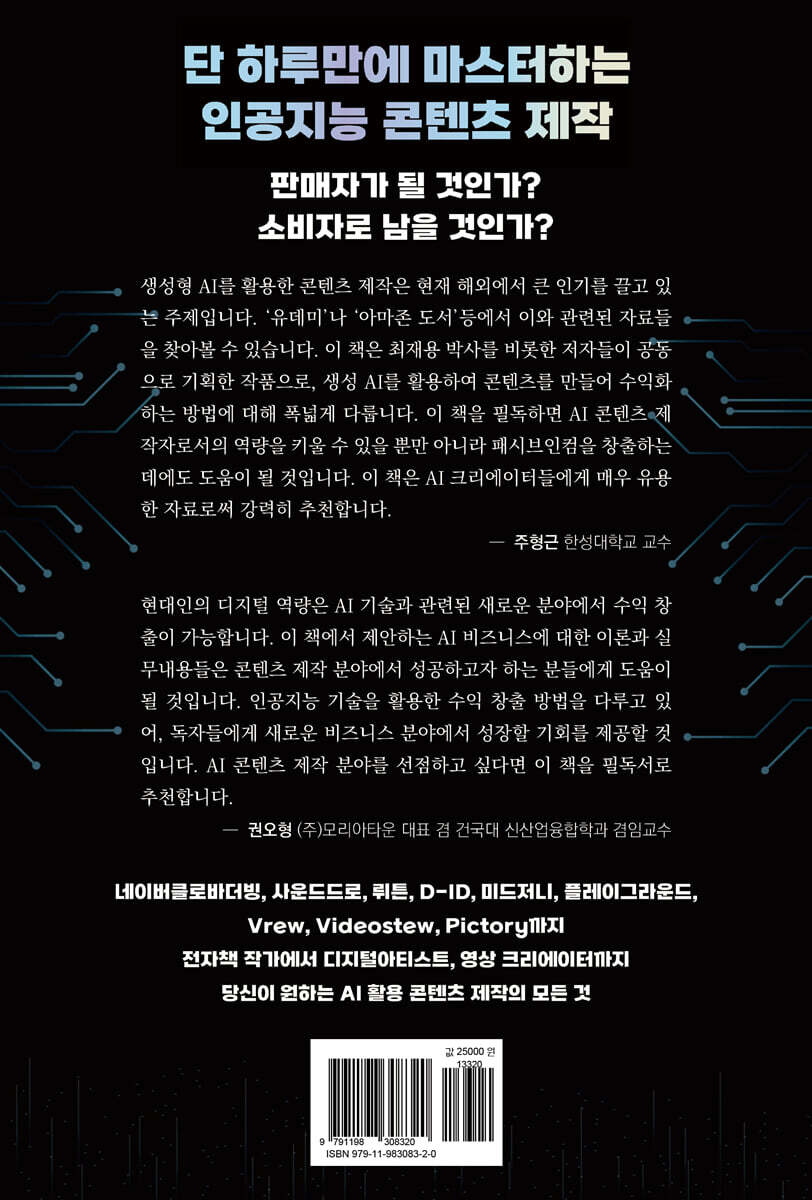 단 하루만에 마스터하는
인공지능 콘텐츠 제작

판매자가 될 것인가?
소비자로 남을 것인가?

생성형 AI를 활용한 콘텐츠 제작은 현재 해외에서 큰 인기를 끌고 있는 주제입니다. '유데미'나 '아마존 도서'등에서 이와 관련된 자료들을 찾아볼 수 있습니다. 이 책은 최재용 박사를 비롯한 저자들이 공동으로 기획한 작품으로, 생성 AI를 활용하여 콘텐츠를 만들어 수익화하는 방법에 대해 폭넓게 다룹니다. 이 책을 필독하면 AI 콘텐츠 제작자로서의 역량을 키울 수 있을 뿐만 아니라 패시브인컴을 창출하는 데에도 도움이 될 것입니다. 이 책은 AI 크리에이터들에게 매우 유용한 자료로써 강력히 추천합니다.

— 주형근 한성대학교 교수

현대인의 디지털 역량은 AI 기술과 관련된 새로운 분야에서 수익 창출이 가능합니다. 이 책에서 제안하는 AI 비즈니스에 대한 이론과 실무내용들은 콘텐츠 제작 분야에서 성공하고자 하는 분들에게 도움이 될 것입니다. 인공지능 기술을 활용한 수익 창출 방법을 다루고 있어, 독자들에게 새로운 비즈니스 분야에서 성장할 기회를 제공할 것입니다. AI 콘텐츠 제작 분야를 선점하고 싶다면 이 책을 필독서로 추천합니다.

— 권오형 (주)모리아타운 대표 겸 건국대 신산업융합학과 겸임교수

네이버클로바더빙, 사운드드로, 뤼튼, D-ID, 미드저니, 플레이그라운드,
Vrew, Videostew, Pictory까지
전자책 작가에서 디지털아티스트, 영상 크리에이터까지
당신이 원하는 AI 활용 콘텐츠 제작의 모든 것

값 25000 원
13320
9 791198 308320
ISBN 979-11-983083-2-0